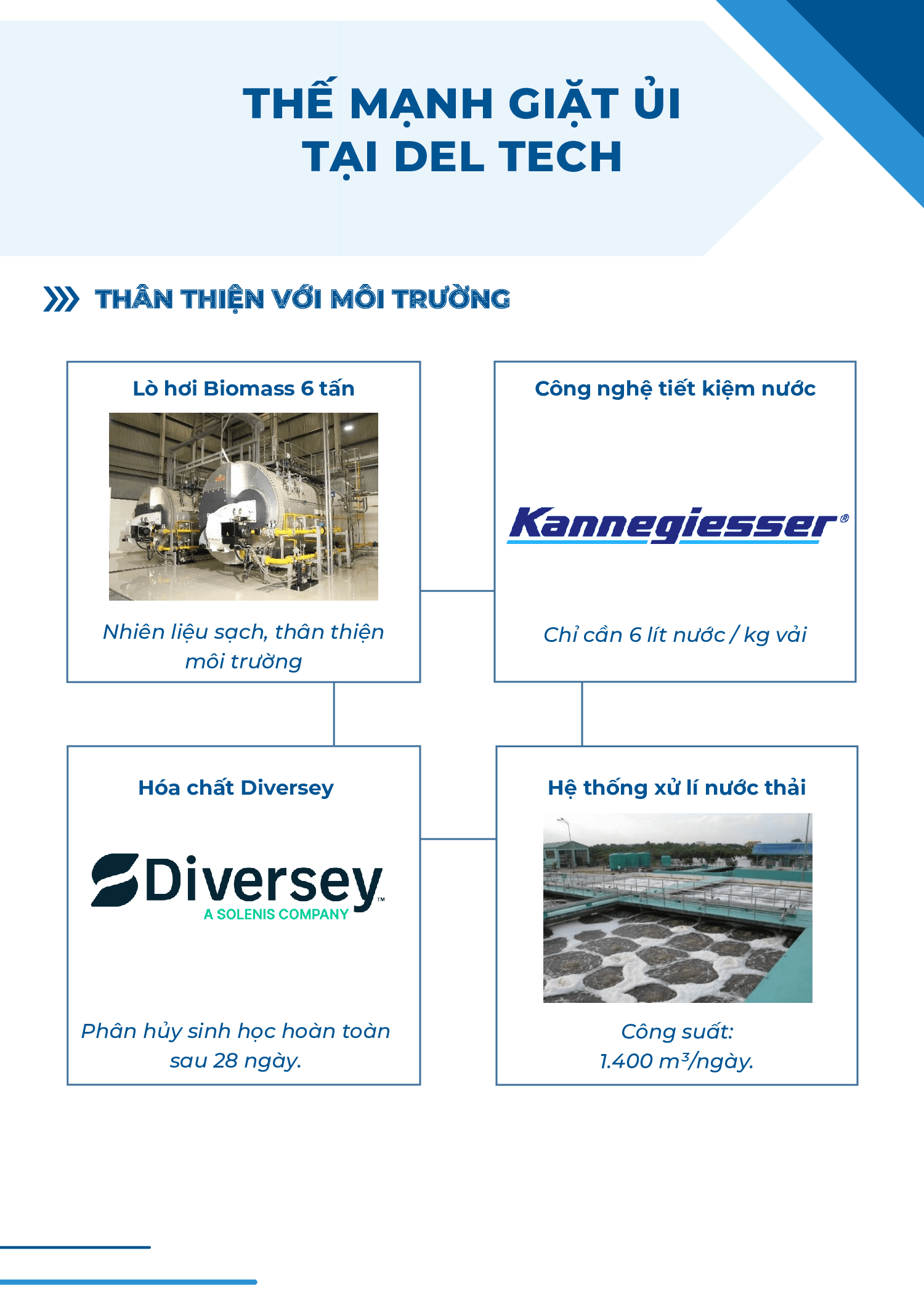 THẾ MẠNH GIẶT ỦI TẠI DEL TECH

THÂN THIỆN VỚI MÔI TRƯỜNG

Lò hơi Biomass 6 tấn

Nhiên liệu sạch, thân thiện môi trường

Công nghệ tiết kiệm nước

Kannegiesser®

Chỉ cần 6 lít nước / kg vải

Hóa chất Diversey

Diversey™
A SOLENIS COMPANY

Phân hủy sinh học hoàn toàn sau 28 ngày.

Hệ thống xử lí nước thải

Công suất:
1.400 $m^3$/ngày.